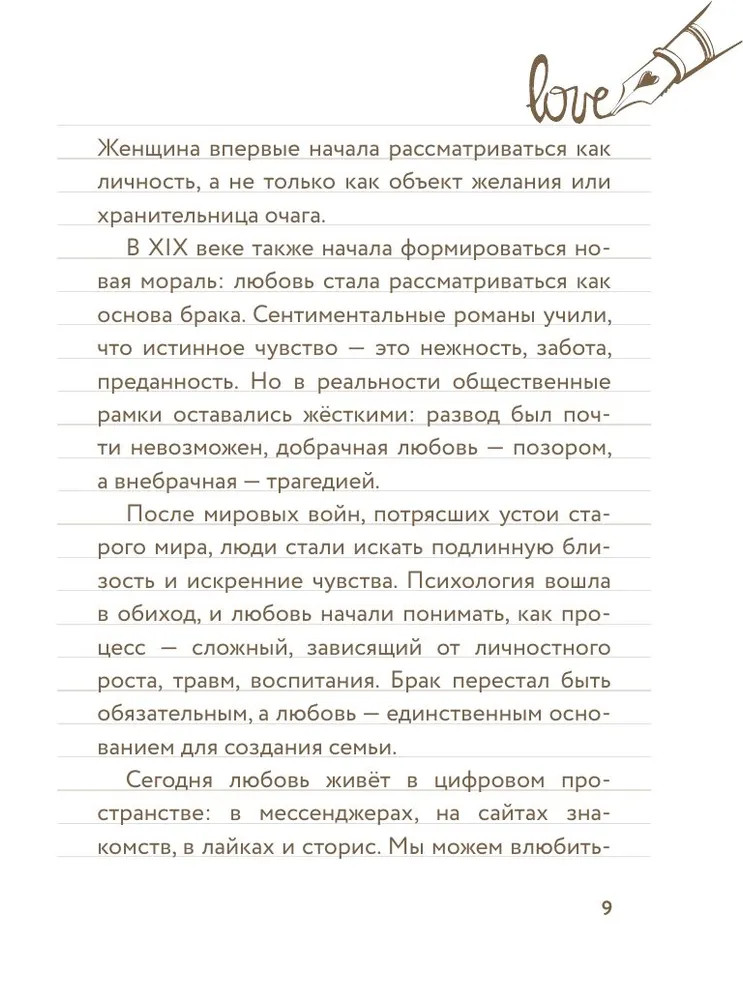 love

Женщина впервые начала рассматриваться как личность, а не только как объект желания или хранительница очага.

В XIX веке также начала формироваться новая мораль: любовь стала рассматриваться как основа брака. Сентиментальные романы учили, что истинное чувство — это нежность, забота, преданность. Но в реальности общественные рамки оставались жёсткими: развод был почти невозможен, добрачная любовь — позором, а внебрачная — трагедией.

После мировых войн, потрясших устои старого мира, люди стали искать подлинную близость и искренние чувства. Психология вошла в обиход, и любовь начали понимать, как процесс — сложный, зависящий от личностного роста, травм, воспитания. Брак перестал быть обязательным, а любовь — единственным основанием для создания семьи.

Сегодня любовь живёт в цифровом пространстве: в мессенджерах, на сайтах знакомств, в лайках и сторис. Мы можем влюбить-

9